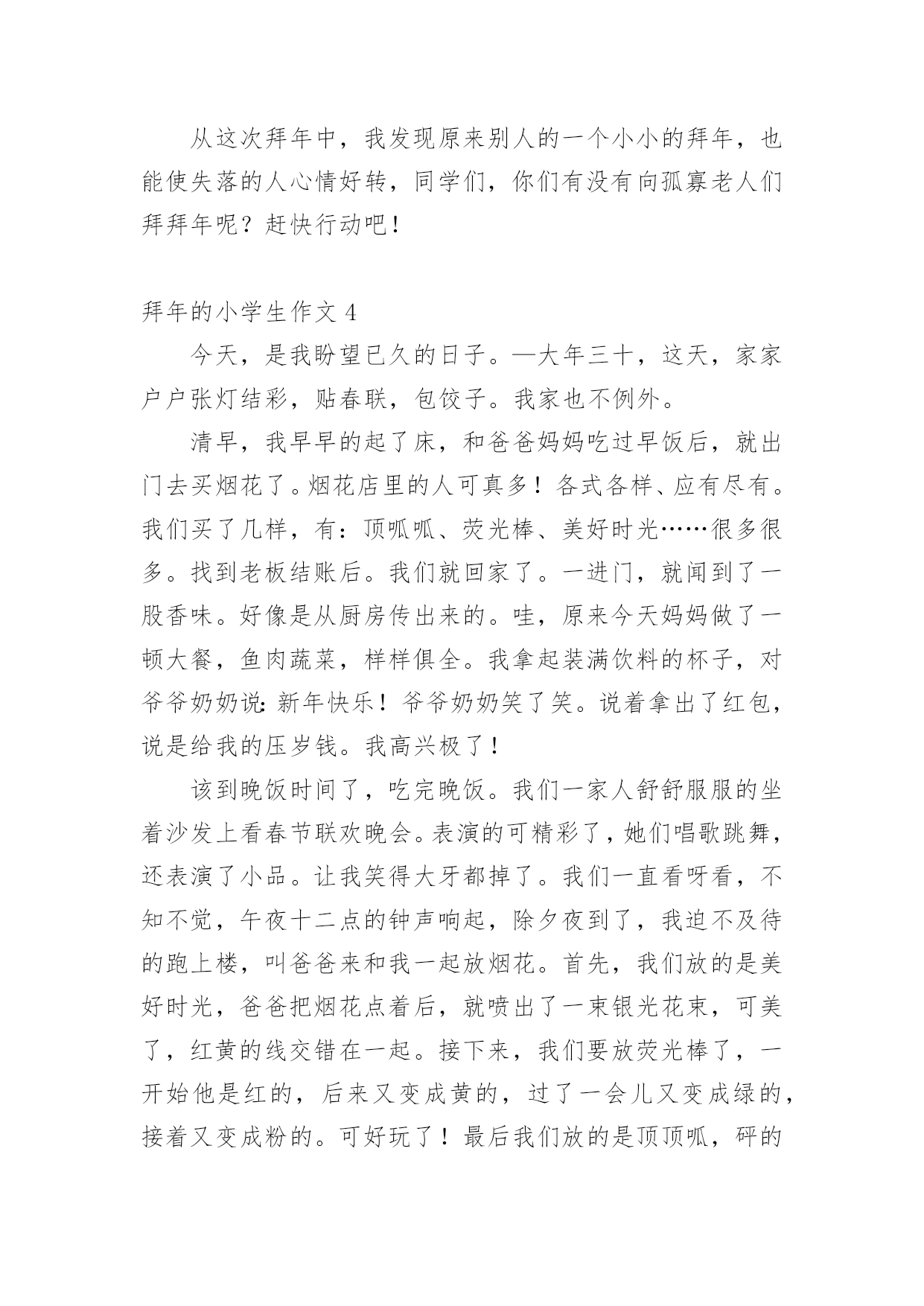 从这次拜年中，我发现原来别人的一个小小的拜年，也能使失落的人心情好转，同学们，你们有没有向孤寡老人们拜拜年呢？赶快行动吧！

拜年的小学生作文 4

今天，是我盼望已久的日子。—大年三十，这天，家家户户张灯结彩，贴春联，包饺子。我家也不例外。

清早，我早早的起了床，和爸爸妈妈吃过早饭后，就出门去买烟花了。烟花店里的人可真多！各式各样、应有尽有。我们买了几样，有：顶呱呱、荧光棒、美好时光……很多很多。找到老板结账后。我们就回家了。一进门，就闻到了一股香味。好像是从厨房传出来的。哇，原来今天妈妈做了一顿大餐，鱼肉蔬菜，样样俱全。我拿起装满饮料的杯子，对爷爷奶奶说:新年快乐！爷爷奶奶笑了笑。说着拿出了红包，说是给我的压岁钱。我高兴极了！

该到晚饭时间了，吃完晚饭。我们一家人舒舒服服的坐着沙发上看春节联欢晚会。表演的可精彩了，她们唱歌跳舞，还表演了小品。让我笑得大牙都掉了。我们一直看呀看，不知不觉，午夜十二点的钟声响起，除夕夜到了，我迫不及待的跑上楼，叫爸爸来和我一起放烟花。首先，我们放的是美好时光，爸爸把烟花点着后，就喷出了一束银光花束，可美了，红黄的线交错在一起。接下来，我们要放荧光棒了，一开始他是红的，后来又变成黄的，过了一会儿又变成绿的，接着又变成粉的。可好玩了！最后我们放的是顶顶呱，砰的